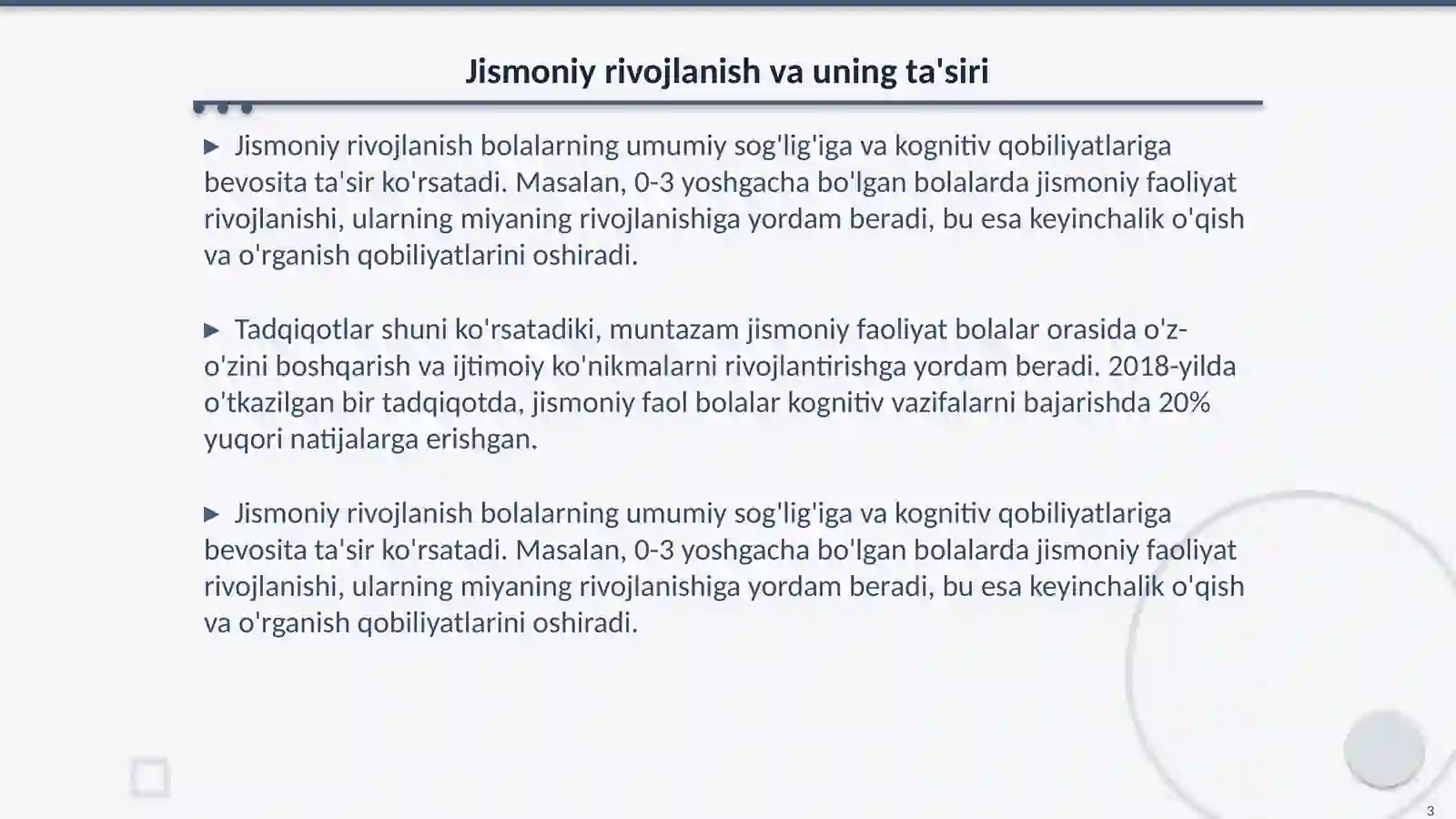 Jismoniy rivojlanish va uning ta'siri

▶ Jismoniy rivojlanish bolalarning umumiy sog'lig'iga va kognitiv qobiliyatlariga bevosita ta'sir ko'rsatadi. Masalan, 0-3 yoshgacha bo'lgan bolalarda jismoniy faoliyat rivojlanishi, ularning miyaning rivojlanishiga yordam beradi, bu esa keyinchalik o'qish va o'rganish qobiliyatlarini oshiradi.

▶ Tadqiqotlar shuni ko'rsatadiki, muntazam jismoniy faoliyat bolalar orasida o'z-o'zini boshqarish va ijtimoiy ko'nikmalarni rivojlantirishga yordam beradi. 2018-yilda o'tkazilgan bir tadqiqotda, jismoniy faol bolalar kognitiv vazifalarni bajarishda 20% yuqori natijalarga erishgan.

▶ Jismoniy rivojlanish bolalarning umumiy sog'lig'iga va kognitiv qobiliyatlariga bevosita ta'sir ko'rsatadi. Masalan, 0-3 yoshgacha bo'lgan bolalarda jismoniy faoliyat rivojlanishi, ularning miyaning rivojlanishiga yordam beradi, bu esa keyinchalik o'qish va o'rganish qobiliyatlarini oshiradi.

3